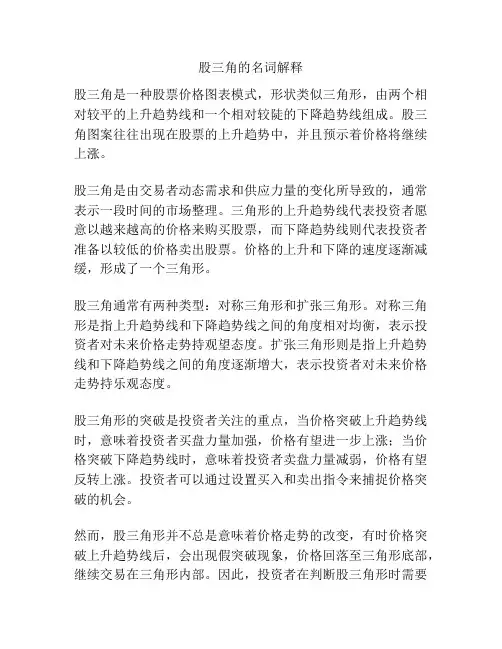 股三角的名词解释

股三角是一种股票价格图表模式，形状类似三角形，由两个相对较平的上升趋势线和一个相对较陡的下降趋势线组成。股三角图案往往出现在股票的上升趋势中，并且预示着价格将继续上涨。

股三角是由交易者动态需求和供应力量的变化所导致的，通常表示一段时间的市场整理。三角形的上升趋势线代表投资者愿意以越来越高的价格来购买股票，而下降趋势线则代表投资者准备以较低的价格卖出股票。价格的上升和下降的速度逐渐减缓，形成了一个三角形。

股三角通常有两种类型：对称三角形和扩张三角形。对称三角形是指上升趋势线和下降趋势线之间的角度相对均衡，表示投资者对未来价格走势持观望态度。扩张三角形则是指上升趋势线和下降趋势线之间的角度逐渐增大，表示投资者对未来价格走势持乐观态度。

股三角形的突破是投资者关注的重点，当价格突破上升趋势线时，意味着投资者买盘力量加强，价格有望进一步上涨；当价格突破下降趋势线时，意味着投资者卖盘力量减弱，价格有望反转上涨。投资者可以通过设置买入和卖出指令来捕捉价格突破的机会。

然而，股三角形并不总是意味着价格走势的改变，有时价格突破上升趋势线后，会出现假突破现象，价格回落至三角形底部，继续交易在三角形内部。因此，投资者在判断股三角形时需要